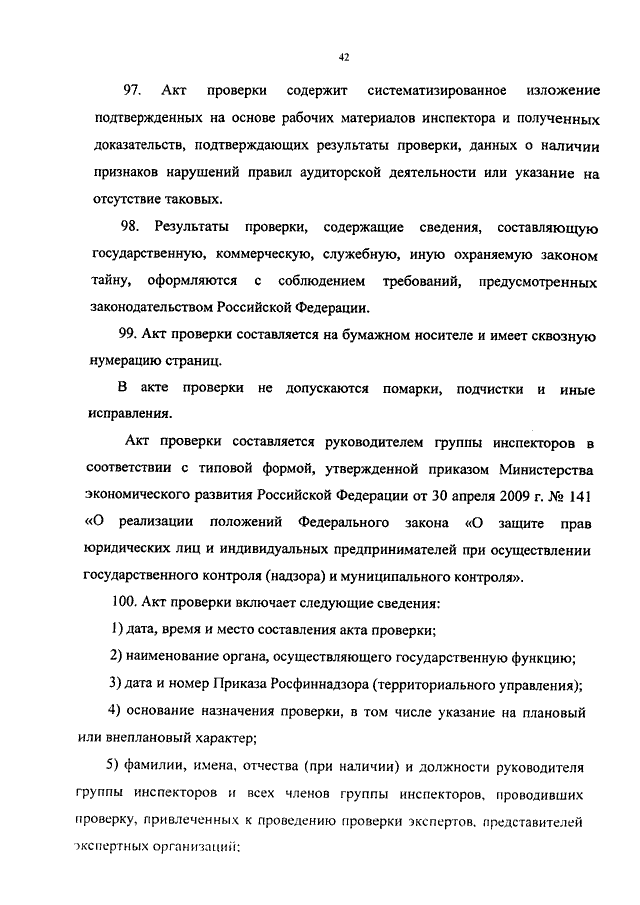 42

97. Акт проверки содержит систематизированное изложение подтвержденных на основе рабочих материалов инспектора и полученных доказательств, подтверждающих результаты проверки, данных о наличии признаков нарушений правил аудиторской деятельности или указание на отсутствие таковых.

98. Результаты проверки, содержащие сведения, составляющую государственную, коммерческую, служебную, иную охраняемую законом тайну, оформляются с соблюдением требований, предусмотренных законодательством Российской Федерации.

99. Акт проверки составляется на бумажном носителе и имеет сквозную нумерацию страниц.

В акте проверки не допускаются помарки, подчистки и иные исправления.

Акт проверки составляется руководителем группы инспекторов в соответствии с типовой формой, утвержденной приказом Министерства экономического развития Российской Федерации от 30 апреля 2009 г. № 141 «О реализации положений Федерального закона «О защите прав юридических лиц и индивидуальных предпринимателей при осуществлении государственного контроля (надзора) и муниципального контроля».

100. Акт проверки включает следующие сведения:

1) дата, время и место составления акта проверки;

2) наименование органа, осуществляющего государственную функцию;

3) дата и номер Приказа Росфиннадзора (территориального управления);

4) основание назначения проверки, в том числе указание на плановый или внеплановый характер;

5) фамилии, имена, отчества (при наличии) и должности руководителя группы инспекторов и всех членов группы инспекторов, проводивших проверку, привлеченных к проведению проверки экспертов, представителей экспертных организаций;